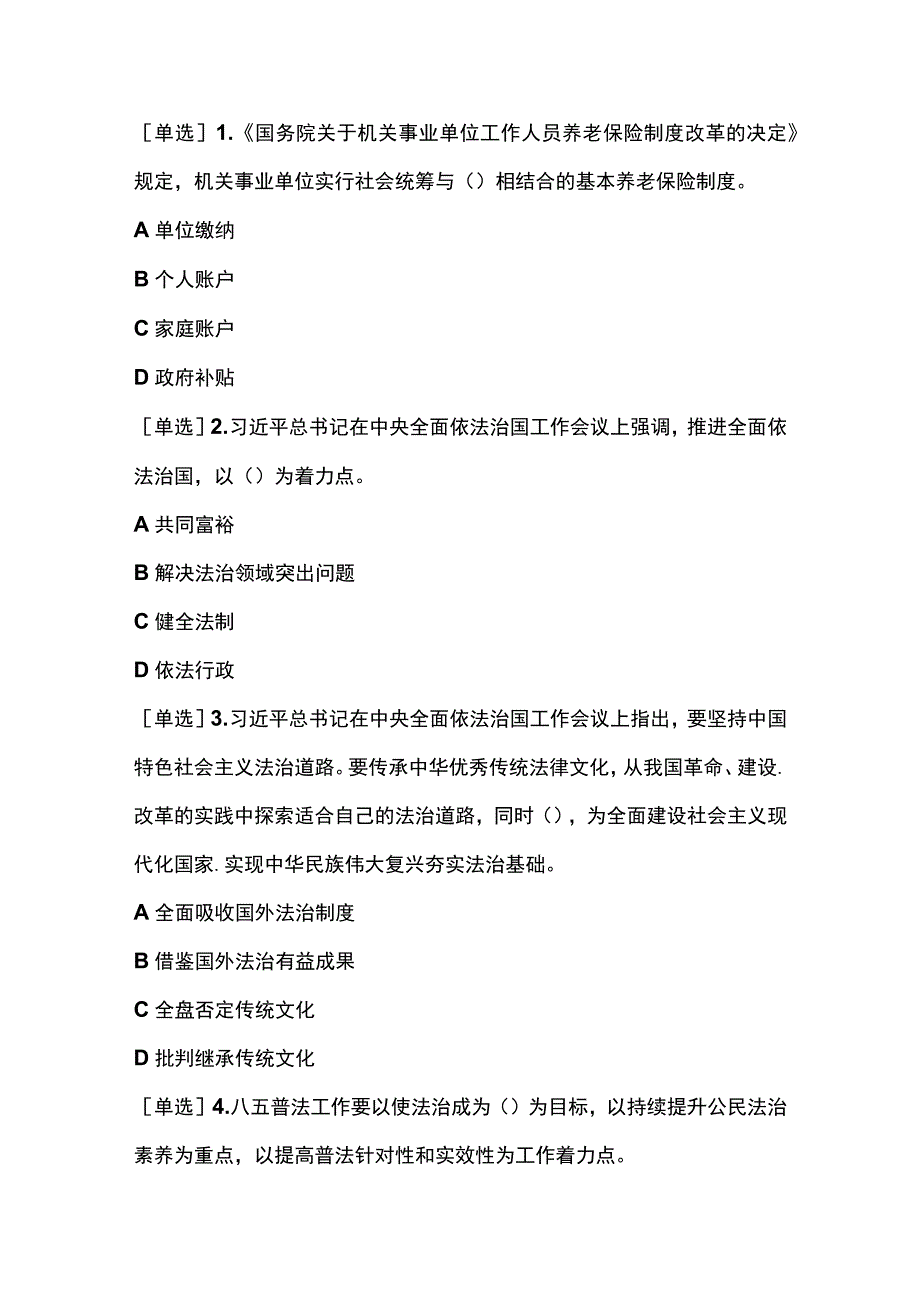 ［单选］1.《国务院关于机关事业单位工作人员养老保险制度改革的决定》规定，机关事业单位实行社会统筹与（）相结合的基本养老保险制度。

A 单位缴纳

B 个人账户

C 家庭账户

D 政府补贴

［单选］2.习近平总书记在中央全面依法治国工作会议上强调，推进全面依法治国，以（）为着力点。

A 共同富裕

B 解决法治领域突出问题

C 健全法制

D 依法行政

［单选］3.习近平总书记在中央全面依法治国工作会议上指出，要坚持中国特色社会主义法治道路。要传承中华优秀传统法律文化，从我国革命、建设.改革的实践中探索适合自己的法治道路，同时（），为全面建设社会主义现代化国家.实现中华民族伟大复兴夯实法治基础。

A 全面吸收国外法治制度

B 借鉴国外法治有益成果

C 全盘否定传统文化

D 批判继承传统文化

［单选］4.八五普法工作要以使法治成为（）为目标，以持续提升公民法治素养为重点，以提高普法针对性和实效性为工作着力点。